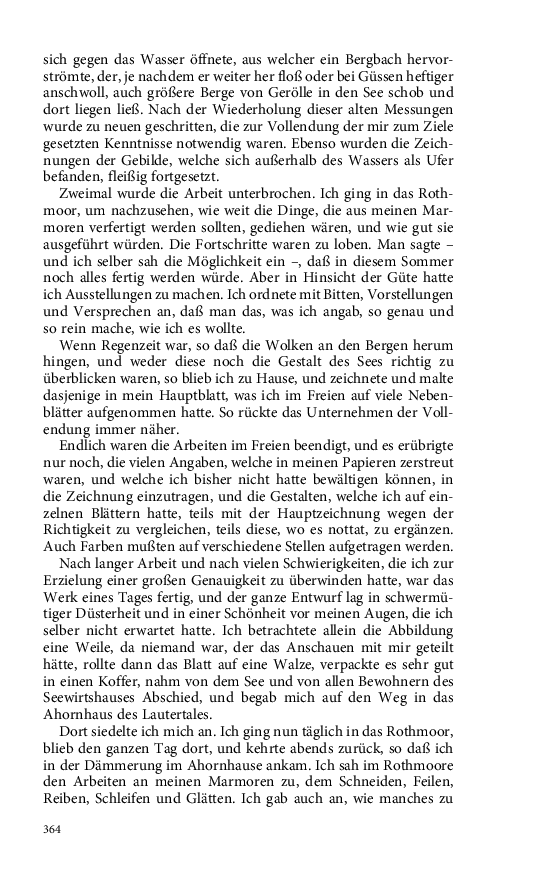 sich gegen das Wasser öffnete, aus welcher ein Bergbach hervorströmte, der, je nachdem er weiter her floß oder bei Güssen heftiger anschwoll, auch größere Berge von Gerölle in den See schob und dort liegen ließ. Nach der Wiederholung dieser alten Messungen wurde zu neuen geschritten, die zur Vollendung der mir zum Ziele gesetzten Kenntnisse notwendig waren. Ebenso wurden die Zeichnungen der Gebilde, welche sich außerhalb des Wassers als Ufer befanden, fleißig fortgesetzt.

Zweimal wurde die Arbeit unterbrochen. Ich ging in das Rothmoor, um nachzusehen, wie weit die Dinge, die aus meinen Marmoren verfertigt werden sollten, gediehen wären, und wie gut sie ausgeführt würden. Die Fortschritte waren zu loben. Man sagte – und ich selber sah die Möglichkeit ein –, daß in diesem Sommer noch alles fertig werden würde. Aber in Hinsicht der Güte hatte ich Ausstellungen zu machen. Ich ordnete mit Bitten, Vorstellungen und Versprechen an, daß man das, was ich angab, so genau und so rein mache, wie ich es wollte.

Wenn Regenzeit war, so daß die Wolken an den Bergen herum hingen, und weder diese noch die Gestalt des Sees richtig zu überblicken waren, so blieb ich zu Hause, und zeichnete und malte dasjenige in mein Hauptblatt, was ich im Freien auf viele Nebenblätter aufgenommen hatte. So rückte das Unternehmen der Vollendung immer näher.

Endlich waren die Arbeiten im Freien beendigt, und es erübrigte nur noch, die vielen Angaben, welche in meinen Papieren zerstreut waren, und welche ich bisher nicht hatte bewältigen können, in die Zeichnung einzutragen, und die Gestalten, welche ich auf einzelnen Blättern hatte, teils mit der Hauptzeichnung wegen der Richtigkeit zu vergleichen, teils diese, wo es nottat, zu ergänzen. Auch Farben mußten auf verschiedene Stellen aufgetragen werden.

Nach langer Arbeit und nach vielen Schwierigkeiten, die ich zur Erzielung einer großen Genauigkeit zu überwinden hatte, war das Werk eines Tages fertig, und der ganze Entwurf lag in schwermütiger Düsterheit und in einer Schönheit vor meinen Augen, die ich selber nicht erwartet hatte. Ich betrachtete allein die Abbildung eine Weile, da niemand war, der das Anschauen mit mir geteilt hätte, rollte dann das Blatt auf eine Walze, verpackte es sehr gut in einen Koffer, nahm von dem See und von allen Bewohnern des Seewirtshauses Abschied, und begab mich auf den Weg in das Ahornhaus des Lautertales.

Dort siedelte ich mich an. Ich ging nun täglich in das Rothmoor, blieb den ganzen Tag dort, und kehrte abends zurück, so daß ich in der Dämmerung im Ahornhause ankam. Ich sah im Rothmoore den Arbeiten an meinen Marmoren zu, dem Schneiden, Feilen, Reiben, Schleifen und Glätten. Ich gab auch an, wie manches zu

364